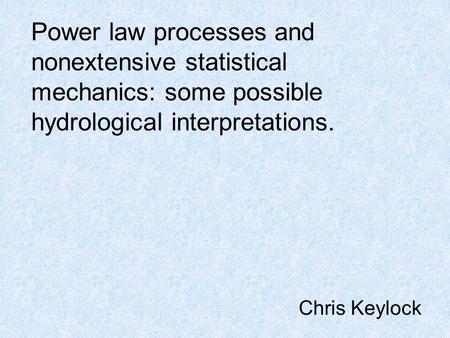 Power law processes and nonextensive statistical mechanics: some possible hydrological interpretations.

Chris Keylock